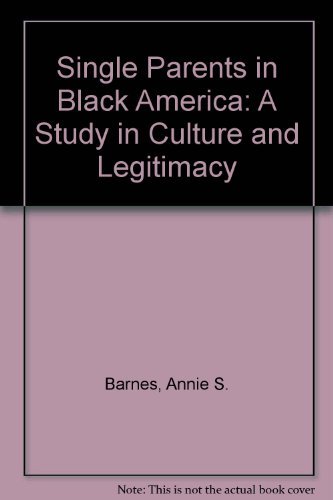 Single Parents in Black America: A Study in Culture and Legitimacy

Barnes, Annie S.

Note: This is not the actual book cover